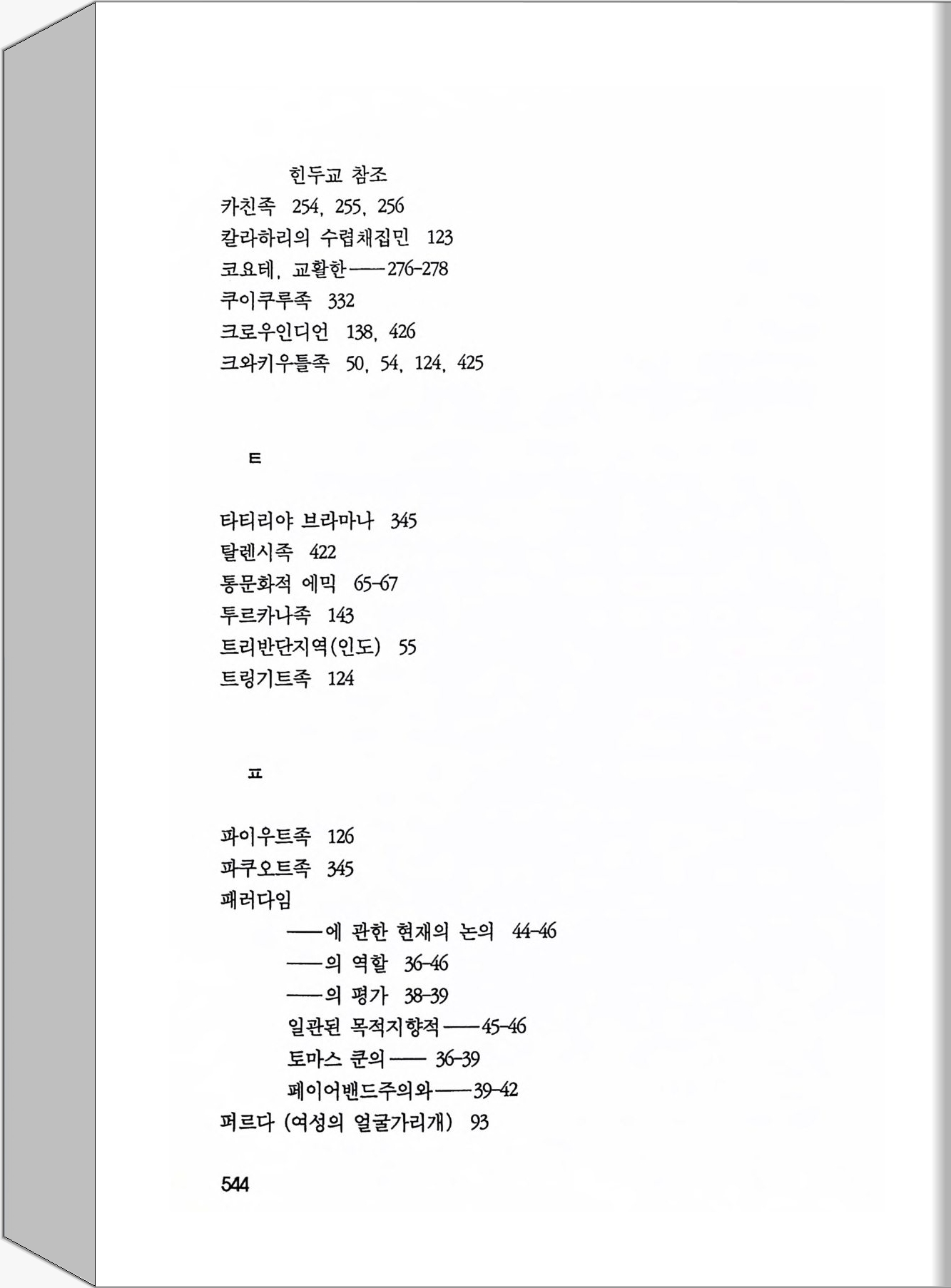 힌두교 참조
카친족 254, 255, 256
칼라하리의 수렵채집민 123
코요테, 교활한——276-278
쿠이쿠루족 332
크로우인디언 138, 426
크와키우틀족 50, 54, 124, 425

ㅌ

타티리야 브라마나 345
탈렌시족 422
통문화적 에믹 65-67
투르카나족 143
트리반단지역(인도) 55
트링기트족 124

ㅍ

파이우트족 126
파쿠오트족 345
패러다임
——에 관한 현재의 논의 44-46
——의 역할 36-46
——의 평가 38-39
일관된 목적지향적——45-46
토마스 쿤의—— 36-39
페이어밴드주의와——39-42
퍼르다 (여성의 얼굴가리개) 93

544